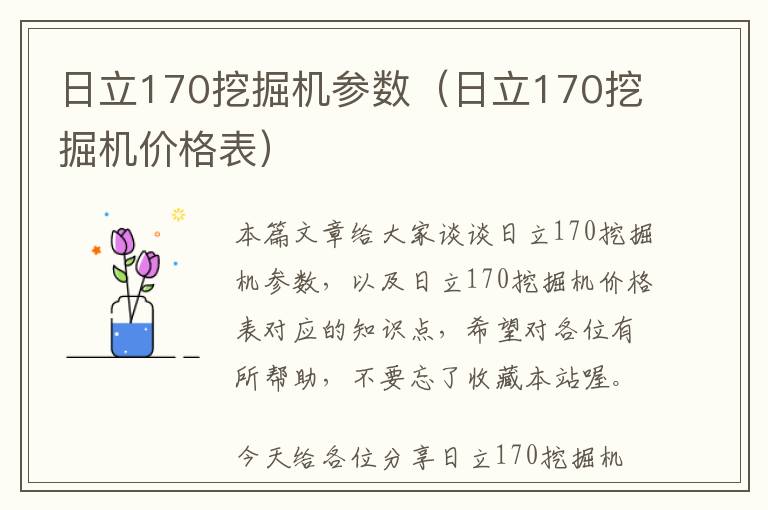 日立170挖掘机参数（日立170挖掘机价格表）

本篇文章给大家谈谈日立170挖掘机参数，以及日立170挖掘机价格表对应的知识点，希望对各位有所帮助，不要忘了收藏本站喔。

今天给各位分享日立170挖掘机